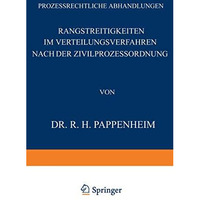 PROZESSRECHTLICHE ABHANDLUNGEN

RANGSTREITIGKEITEN IM VERTEILUNGSVERFAHREN NACH DER ZIVILPROZESSORDNUNG

VON

DR. R. H. PAPPENHEIM

Springer